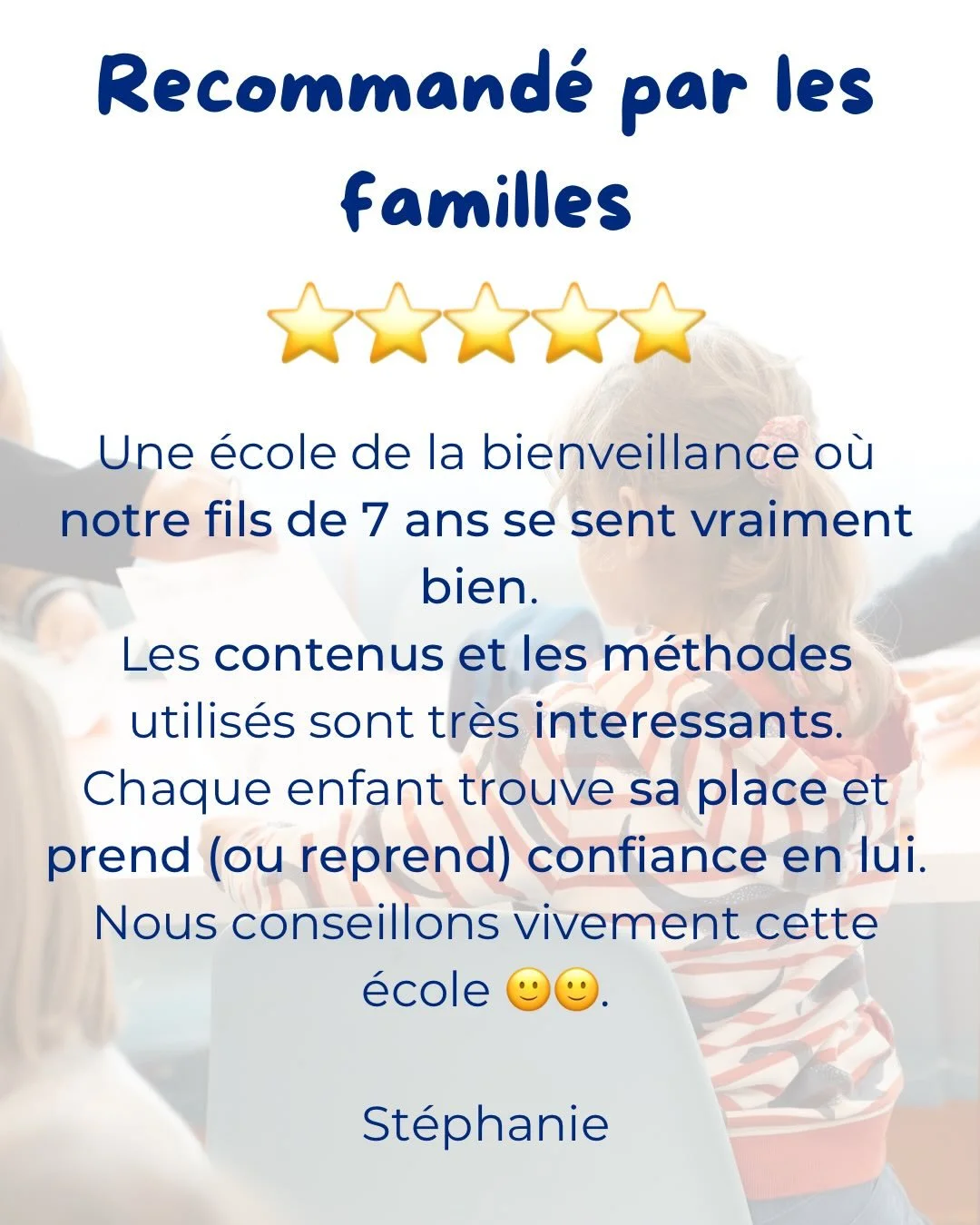 Recommandé par les familles

⭐⭐⭐⭐⭐

Une école de la bienveillance où notre fils de 7 ans se sent vraiment bien.
Les contenus et les méthodes utilisés sont très interessants.
Chaque enfant trouve sa place et prend (ou reprend) confiance en lui.
Nous conseillons vivement cette école 🙂🙂.

Stéphanie